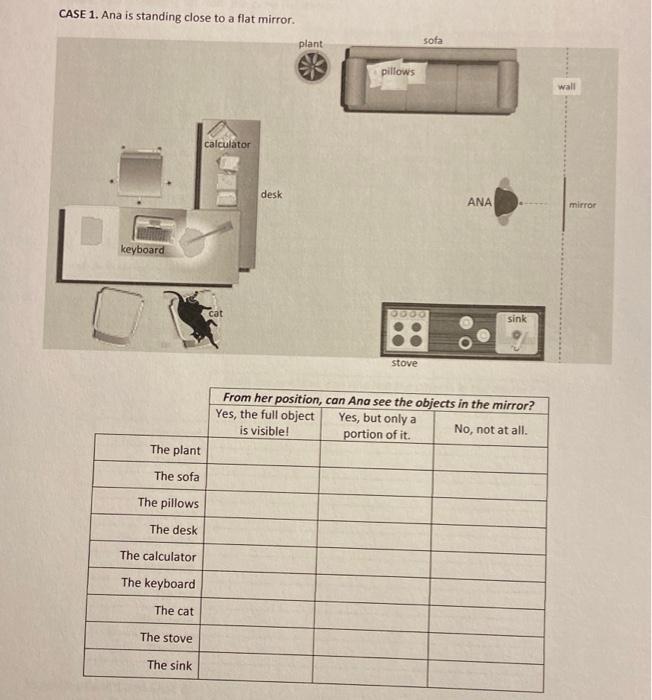 CASE 1. Ana is standing close to a flat mirror.

plant
sofa
pillows
wall
calculator
desk
ANA
mirror
keyboard
cat
sink
stove

| | From her position, can Ana see the objects in the mirror? | | |
|---|---|---|---|
| | Yes, the full object is visible! | Yes, but only a portion of it. | No, not at all. |
| The plant | | | |
| The sofa | | | |
| The pillows | | | |
| The desk | | | |
| The calculator | | | |
| The keyboard | | | |
| The cat | | | |
| The stove | | | |
| The sink | | | |